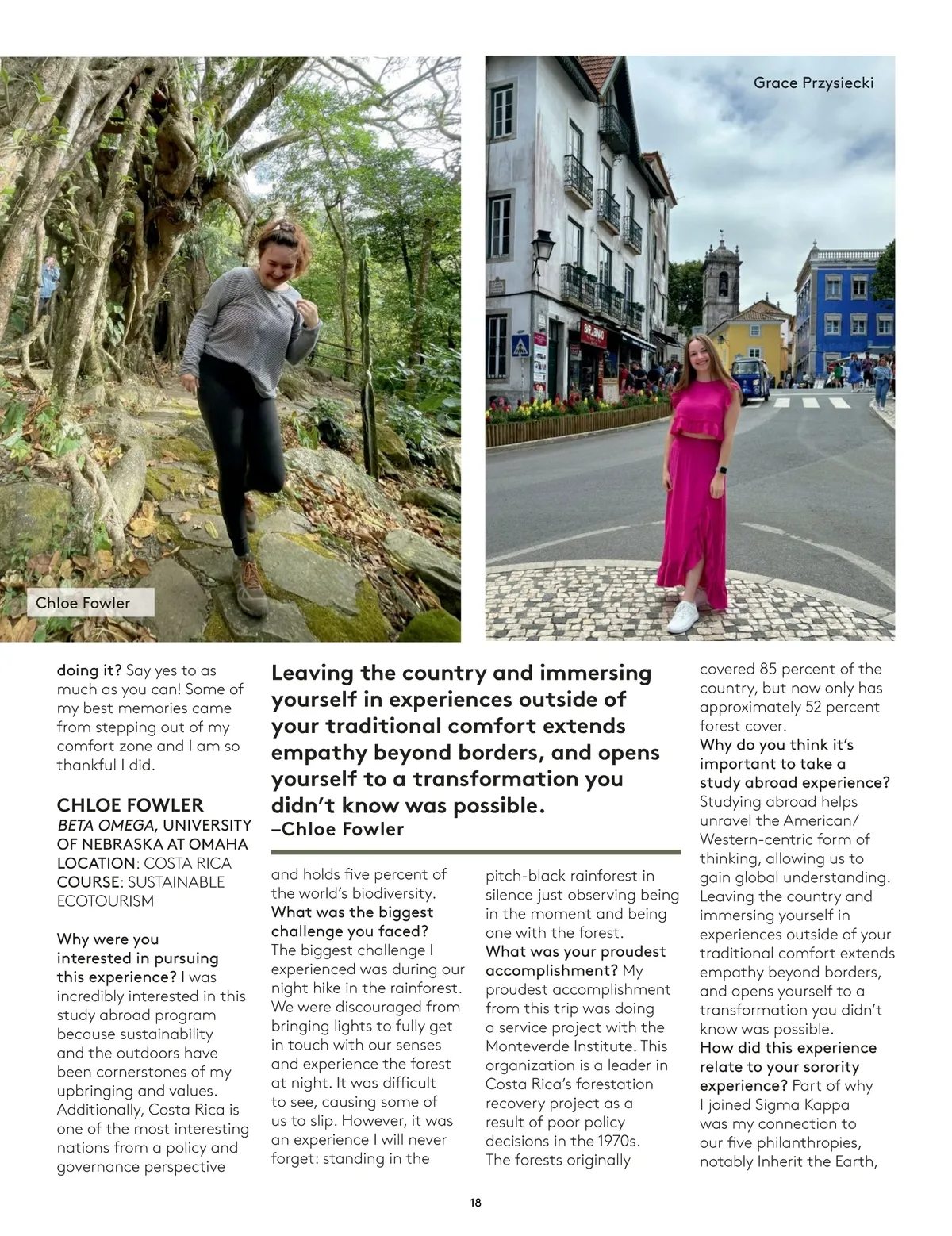 Chloe Fowler

Grace Przysiecki

doing it? Say yes to as much as you can! Some of my best memories came from stepping out of my comfort zone and I am so thankful I did.

CHLOE FOWLER
BETA OMEGA, UNIVERSITY OF NEBRASKA AT OMAHA
LOCATION: COSTA RICA
COURSE: SUSTAINABLE ECOTOURISM

Why were you interested in pursuing this experience? I was incredibly interested in this study abroad program because sustainability and the outdoors have been cornerstones of my upbringing and values. Additionally, Costa Rica is one of the most interesting nations from a policy and governance perspective

Leaving the country and immersing yourself in experiences outside of your traditional comfort extends empathy beyond borders, and opens yourself to a transformation you didn't know was possible.
–Chloe Fowler

and holds five percent of the world's biodiversity.
What was the biggest challenge you faced? The biggest challenge I experienced was during our night hike in the rainforest. We were discouraged from bringing lights to fully get in touch with our senses and experience the forest at night. It was difficult to see, causing some of us to slip. However, it was an experience I will never forget: standing in the

pitch-black rainforest in silence just observing being in the moment and being one with the forest.
What was your proudest accomplishment? My proudest accomplishment from this trip was doing a service project with the Monteverde Institute. This organization is a leader in Costa Rica's forestation recovery project as a result of poor policy decisions in the 1970s. The forests originally

covered 85 percent of the country, but now only has approximately 52 percent forest cover.
Why do you think it's important to take a study abroad experience? Studying abroad helps unravel the American/Western-centric form of thinking, allowing us to gain global understanding. Leaving the country and immersing yourself in experiences outside of your traditional comfort extends empathy beyond borders, and opens yourself to a transformation you didn't know was possible.
How did this experience relate to your sorority experience? Part of why I joined Sigma Kappa was my connection to our five philanthropies, notably Inherit the Earth,

18